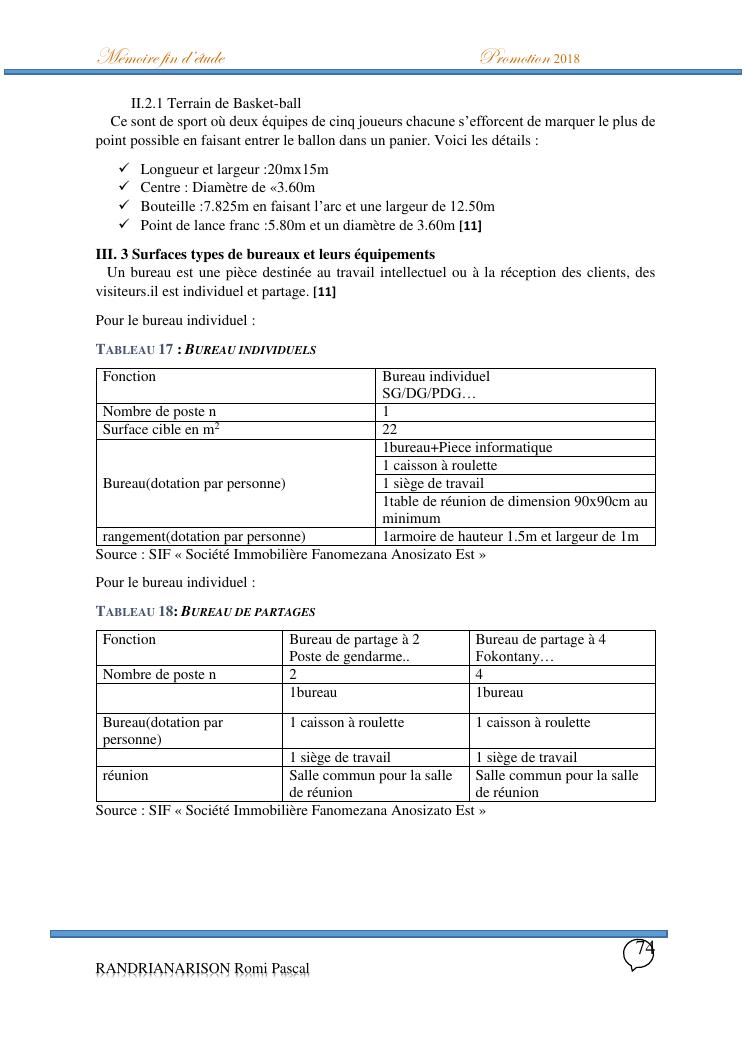 Memoire fin d'étude Promotion 2018

II.2.1 Terrain de Basket-ball

Ce sont de sport où deux équipes de cinq joueurs chacune s'efforcent de marquer le plus de point possible en faisant entrer le ballon dans un panier. Voici les détails :

✓ Longueur et largeur :20mx15m
✓ Centre : Diamètre de «3.60m
✓ Bouteille :7.825m en faisant l'arc et une largeur de 12.50m
✓ Point de lance franc :5.80m et un diamètre de 3.60m [11]

III. 3 Surfaces types de bureaux et leurs équipements

Un bureau est une pièce destinée au travail intellectuel ou à la réception des clients, des visiteurs.il est individuel et partage. [11]

Pour le bureau individuel :

TABLEAU 17 : BUREAU INDIVIDUELS

| Fonction | Bureau individuel SG/DG/PDG… |
|---|---|
| Nombre de poste n | 1 |
| Surface cible en m$^2$ | 22 |
| Bureau(dotation par personne) | 1bureau+Piece informatique |
| | 1 caisson à roulette |
| | 1 siège de travail |
| | 1table de réunion de dimension 90x90cm au minimum |
| rangement(dotation par personne) | 1armoire de hauteur 1.5m et largeur de 1m |

Source : SIF « Société Immobilière Fanomezana Anosizato Est »

Pour le bureau individuel :

TABLEAU 18: BUREAU DE PARTAGES

| Fonction | Bureau de partage à 2 Poste de gendarme.. | Bureau de partage à 4 Fokontany… |
|---|---|---|
| Nombre de poste n | 2 | 4 |
| | 1bureau | 1bureau |
| Bureau(dotation par personne) | 1 caisson à roulette | 1 caisson à roulette |
| | 1 siège de travail | 1 siège de travail |
| réunion | Salle commun pour la salle de réunion | Salle commun pour la salle de réunion |

Source : SIF « Société Immobilière Fanomezana Anosizato Est »

74

RANDRIANARISON Romi Pascal